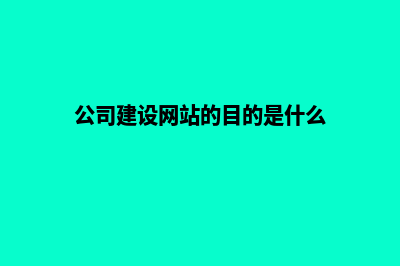 公司建设网站的目的是什么